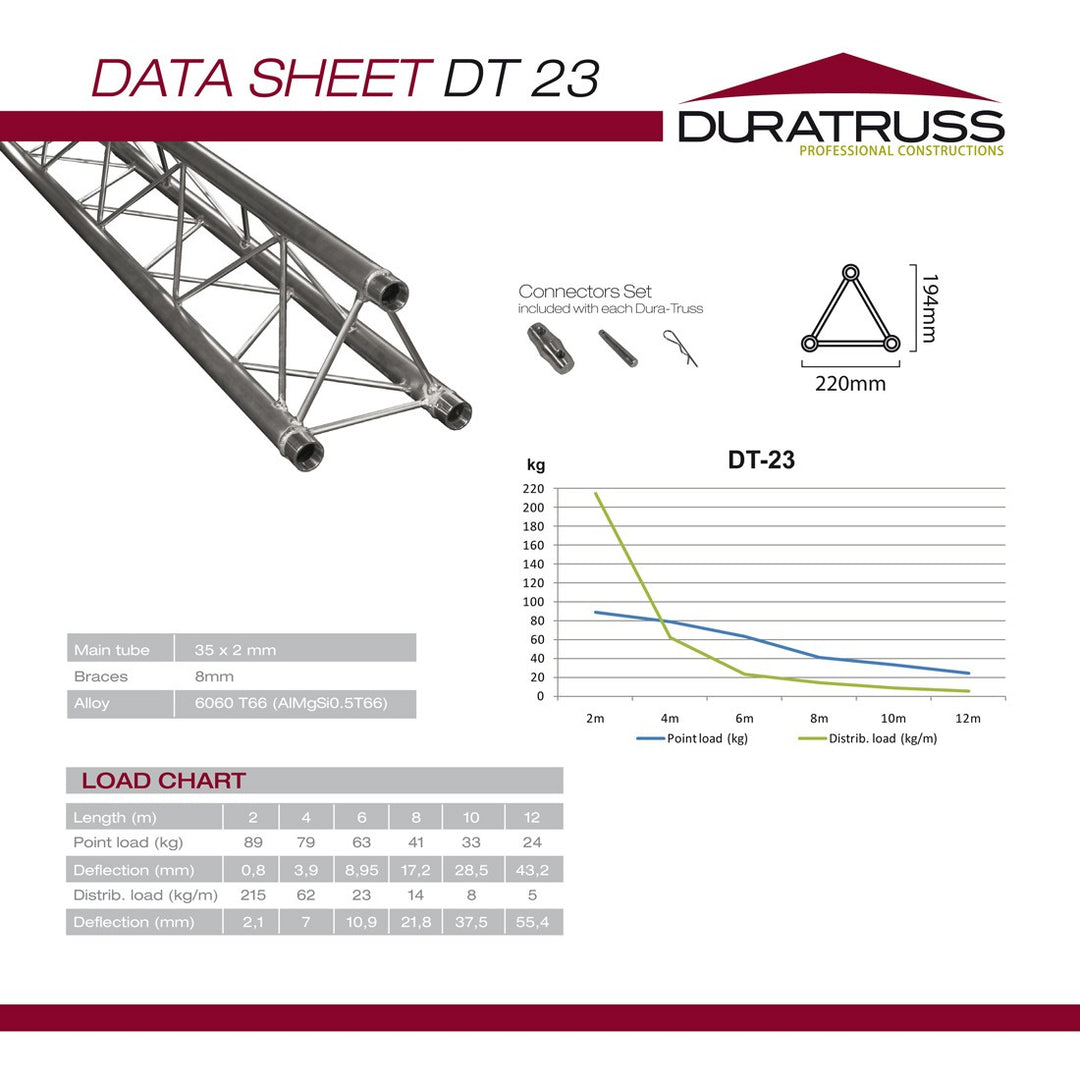 DATA SHEET DT 23

DURATRUSS
PROFESSIONAL CONSTRUCTIONS

Connectors Set
included with each Dura-Truss

194mm
220mm

DT-23

kg
220
200
180
160
140
120
100
80
60
40
20
0

2m 4m 6m 8m 10m 12m

Point load (kg)
Distrib. load (kg/m)

| Main tube | 35 x 2 mm |
|---|---|
| Braces | 8mm |
| Alloy | 6060 T66 (AlMgSi0.5T66) |

LOAD CHART

| Length (m) | 2 | 4 | 6 | 8 | 10 | 12 |
|---|---|---|---|---|---|---|
| Point load (kg) | 89 | 79 | 63 | 41 | 33 | 24 |
| Deflection (mm) | 0,8 | 3,9 | 8,95 | 17,2 | 28,5 | 43,2 |
| Distrib. load (kg/m) | 215 | 62 | 23 | 14 | 8 | 5 |
| Deflection (mm) | 2,1 | 7 | 10,9 | 21,8 | 37,5 | 55,4 |